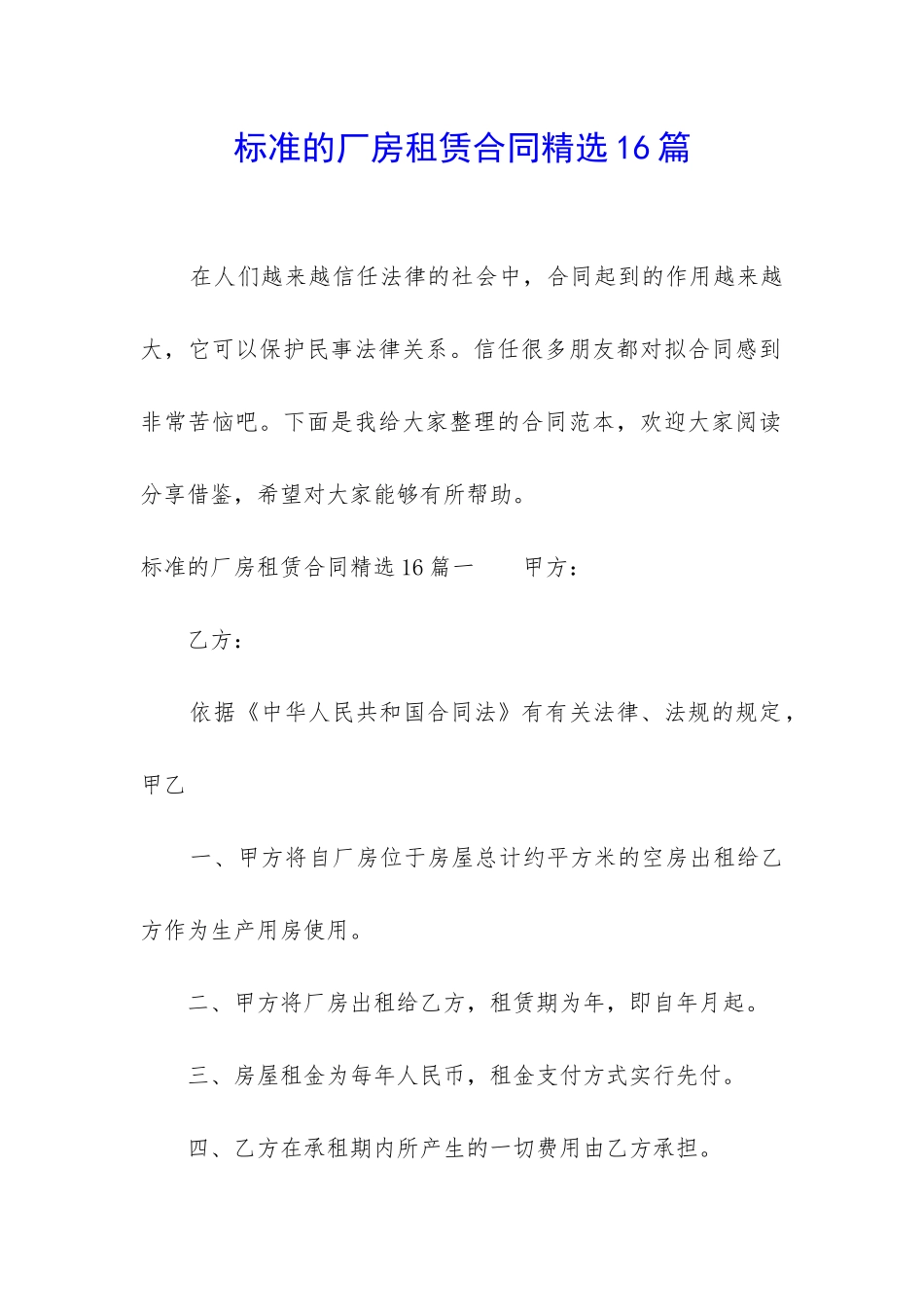 标准的厂房租赁合同精选16篇

在人们越来越信任法律的社会中，合同起到的作用越来越大，它可以保护民事法律关系。信任很多朋友都对拟合同感到非常苦恼吧。下面是我给大家整理的合同范本，欢迎大家阅读分享借鉴，希望对大家能够有所帮助。

标准的厂房租赁合同精选16篇一　　甲方：

乙方：

依据《中华人民共和国合同法》有有关法律、法规的规定，甲乙

一、甲方将自厂房位于房屋总计约平方米的空房出租给乙方作为生产用房使用。

二、甲方将厂房出租给乙方，租赁期为年，即自年月起。

三、房屋租金为每年人民币，租金支付方式实行先付。

四、乙方在承租期内所产生的一切费用由乙方承担。